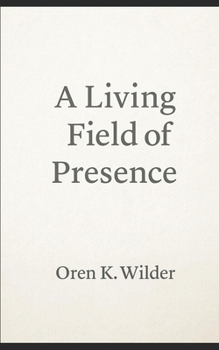 A Living Field of Presence

Oren K. Wilder